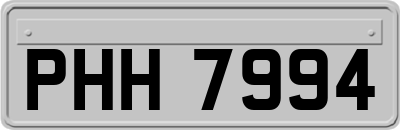 PHH 7994